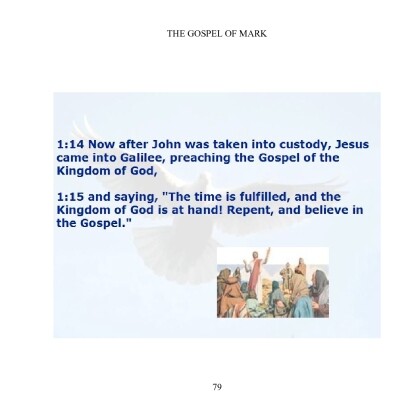 THE GOSPEL OF MARK

1:14 Now after John was taken into custody, Jesus came into Galilee, preaching the Gospel of the Kingdom of God,

1:15 and saying, "The time is fulfilled, and the Kingdom of God is at hand! Repent, and believe in the Gospel."

79